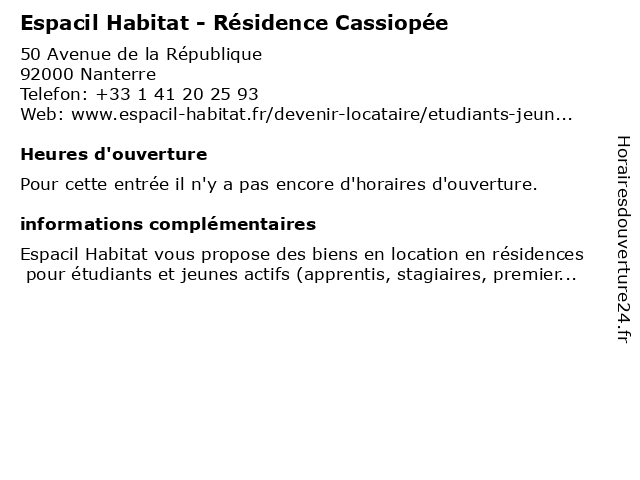 Espacil Habitat - Résidence Cassiopée

50 Avenue de la République
92000 Nanterre
Telefon: +33 1 41 20 25 93
Web: www.espacil-habitat.fr/devenir-locataire/etudiants-jeun...

Heures d'ouverture

Pour cette entrée il n'y a pas encore d'horaires d'ouverture.

informations complémentaires

Espacil Habitat vous propose des biens en location en résidences pour étudiants et jeunes actifs (apprentis, stagiaires, premier...

Horairesdouverture24.fr